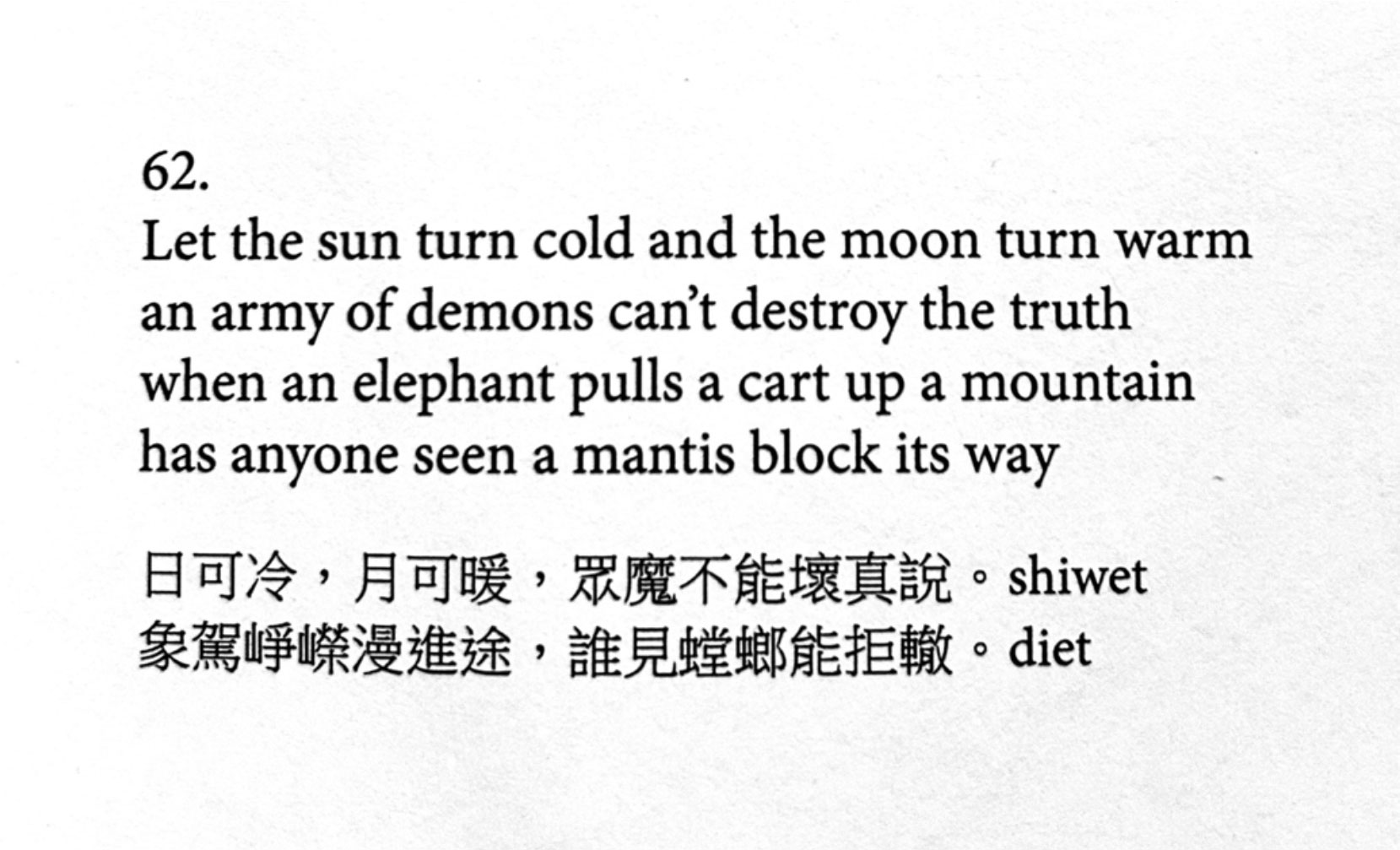 62.

Let the sun turn cold and the moon turn warm
an army of demons can't destroy the truth
when an elephant pulls a cart up a mountain
has anyone seen a mantis block its way

日可冷，月可暖，眾魔不能壞真說。shiwet
象駕崢嶸漫進途，誰見螳螂能拒轍。diet